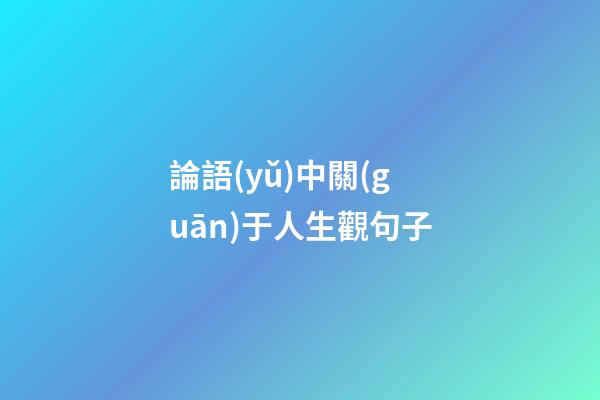 論語(yǔ)中關(guān)于人生觀句子